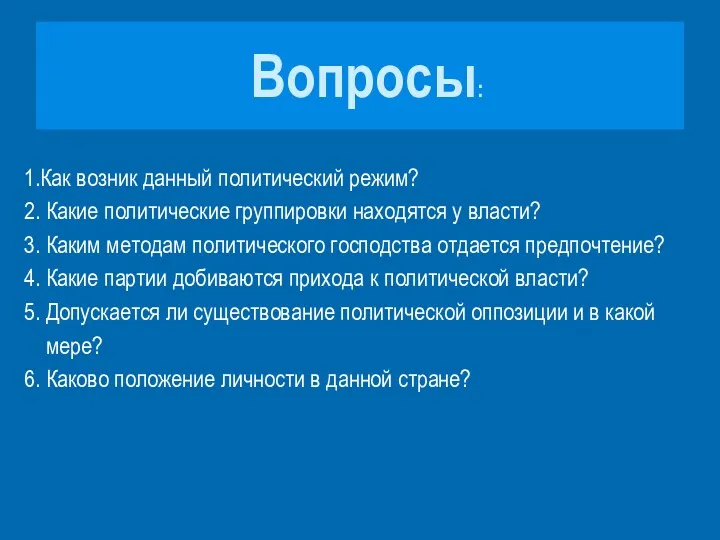 Вопросы:

1.Как возник данный политический режим?
2. Какие политические группировки находятся у власти?
3. Каким методам политического господства отдается предпочтение?
4. Какие партии добиваются прихода к политической власти?
5. Допускается ли существование политической оппозиции и в какой мере?
6. Каково положение личности в данной стране?